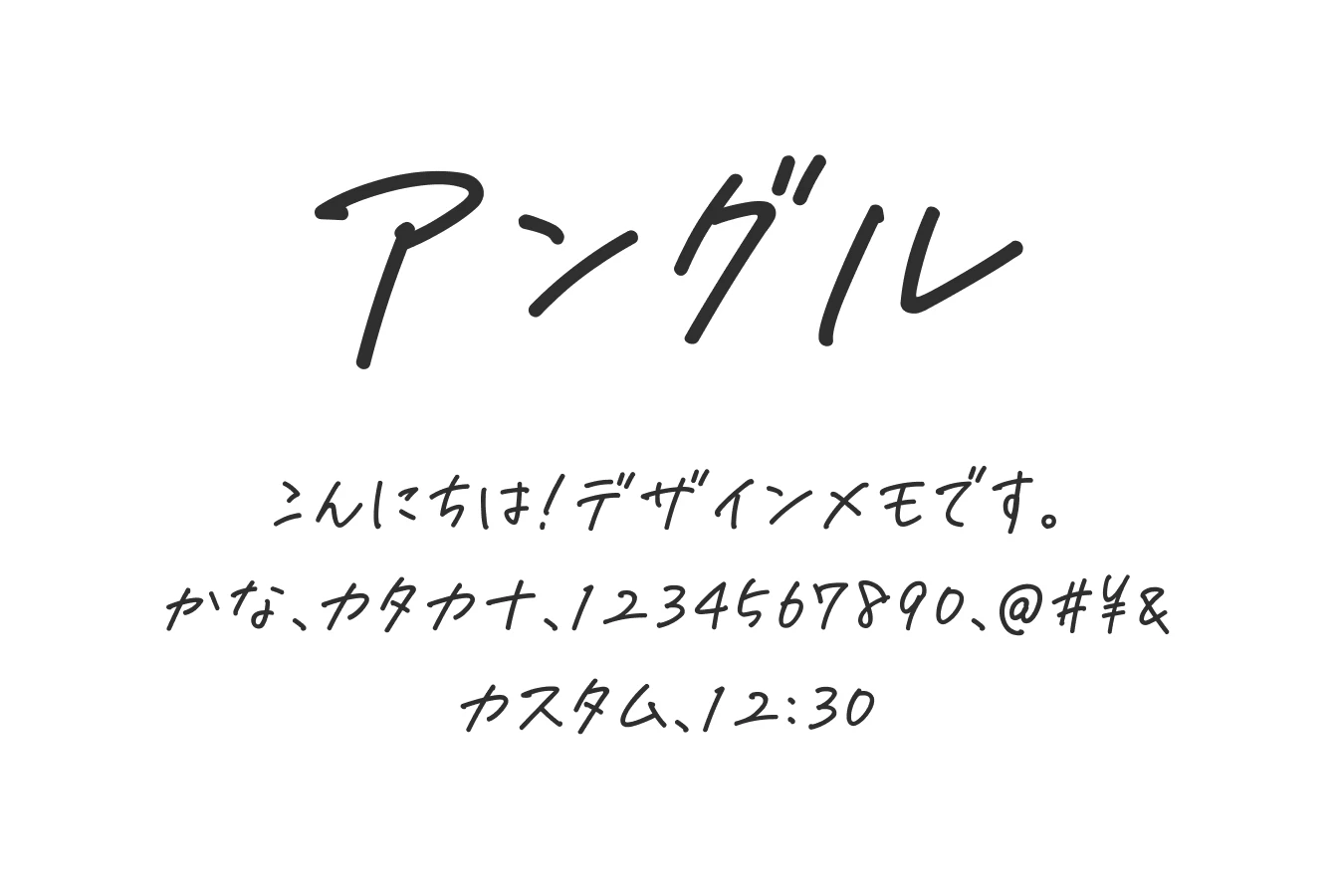 アングル

こんにちは!デザインメモです。

かな、カタカナ、1234567890、@#¥&

カスタム、12:30